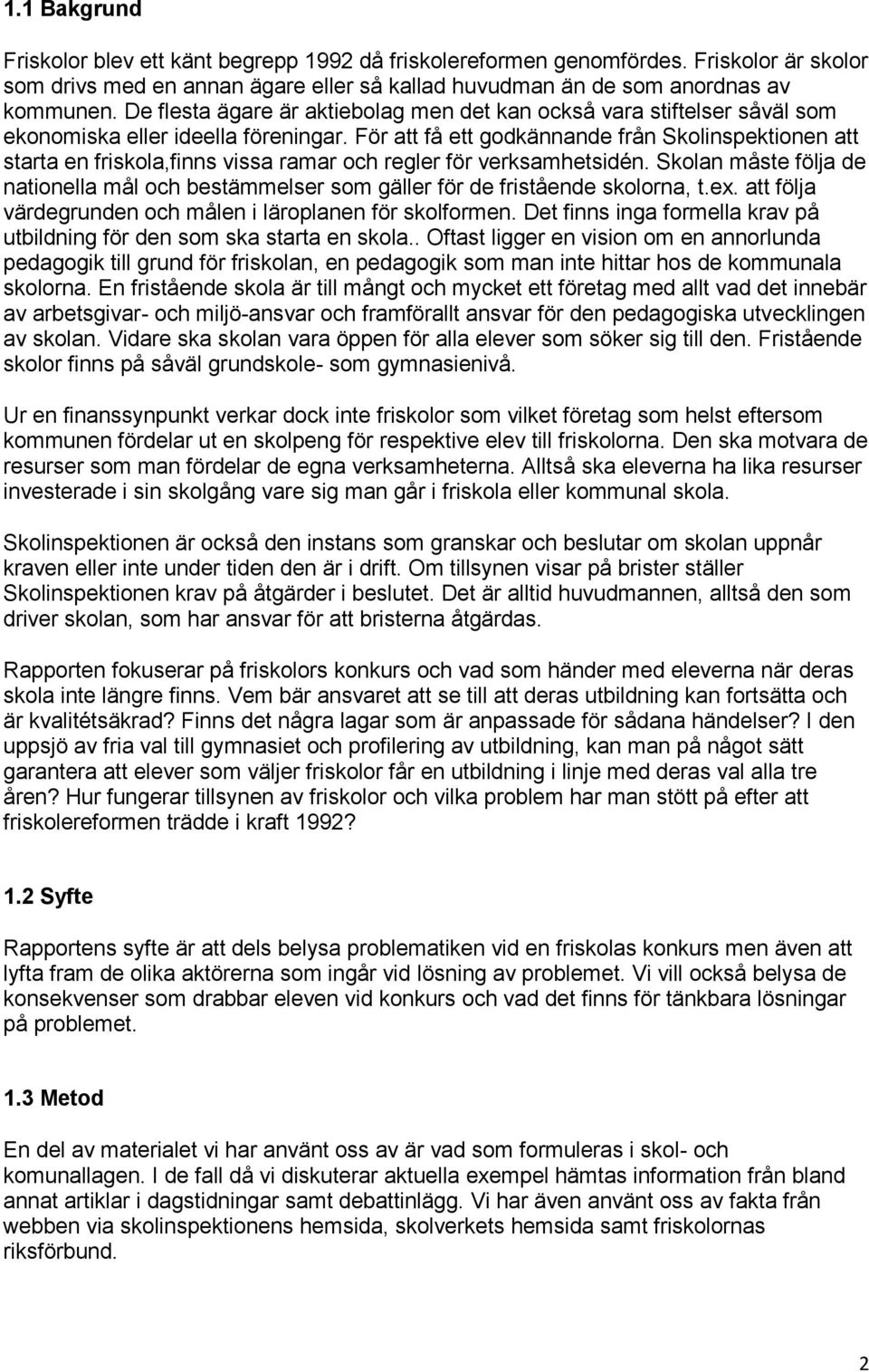 1.1 Bakgrund

Friskolor blev ett känt begrepp 1992 då friskolereformen genomfördes. Friskolor är skolor som drivs med en annan ägare eller så kallad huvudman än de som anordnas av kommunen. De flesta ägare är aktiebolag men det kan också vara stiftelser såväl som ekonomiska eller ideella föreningar. För att få ett godkännande från Skolinspektionen att starta en friskola,finns vissa ramar och regler för verksamhetsidén. Skolan måste följa de nationella mål och bestämmelser som gäller för de fristående skolorna, t.ex. att följa värdegrunden och målen i läroplanen för skolformen. Det finns inga formella krav på utbildning för den som ska starta en skola.. Oftast ligger en vision om en annorlunda pedagogik till grund för friskolan, en pedagogik som man inte hittar hos de kommunala skolorna. En fristående skola är till mångt och mycket ett företag med allt vad det innebär av arbetsgivar- och miljö-ansvar och framförallt ansvar för den pedagogiska utvecklingen av skolan. Vidare ska skolan vara öppen för alla elever som söker sig till den. Fristående skolor finns på såväl grundskole- som gymnasienivå.

Ur en finanssynpunkt verkar dock inte friskolor som vilket företag som helst eftersom kommunen fördelar ut en skolpeng för respektive elev till friskolorna. Den ska motvara de resurser som man fördelar de egna verksamheterna. Alltså ska eleverna ha lika resurser investerade i sin skolgång vare sig man går i friskola eller kommunal skola.

Skolinspektionen är också den instans som granskar och beslutar om skolan uppnår kraven eller inte under tiden den är i drift. Om tillsynen visar på brister ställer Skolinspektionen krav på åtgärder i beslutet. Det är alltid huvudmannen, alltså den som driver skolan, som har ansvar för att bristerna åtgärdas.

Rapporten fokuserar på friskolors konkurs och vad som händer med eleverna när deras skola inte längre finns. Vem bär ansvaret att se till att deras utbildning kan fortsätta och är kvalitétsäkrad? Finns det några lagar som är anpassade för sådana händelser? I den uppsjö av fria val till gymnasiet och profilering av utbildning, kan man på något sätt garantera att elever som väljer friskolor får en utbildning i linje med deras val alla tre åren? Hur fungerar tillsynen av friskolor och vilka problem har man stött på efter att friskolereformen trädde i kraft 1992?

1.2 Syfte

Rapportens syfte är att dels belysa problematiken vid en friskolas konkurs men även att lyfta fram de olika aktörerna som ingår vid lösning av problemet. Vi vill också belysa de konsekvenser som drabbar eleven vid konkurs och vad det finns för tänkbara lösningar på problemet.

1.3 Metod

En del av materialet vi har använt oss av är vad som formuleras i skol- och komunallagen. I de fall då vi diskuterar aktuella exempel hämtas information från bland annat artiklar i dagstidningar samt debattinlägg. Vi har även använt oss av fakta från webben via skolinspektionens hemsida, skolverkets hemsida samt friskolornas riksförbund.

2